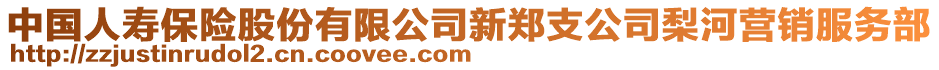 中国人寿保险股份有限公司新郑支公司梨河营销服务部
http://zzjustinrudol2.cn.coovee.com